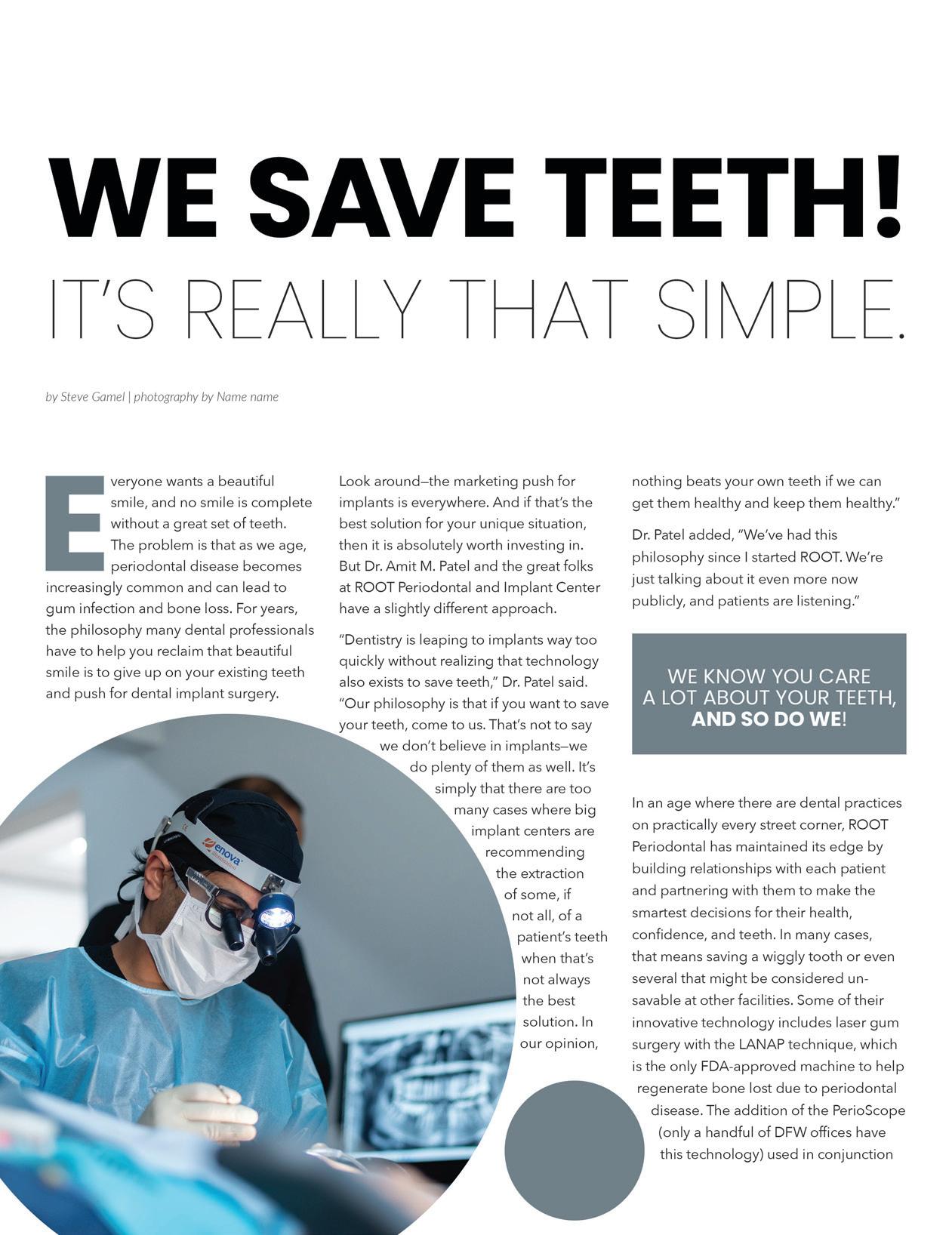 WE SAVE TEETH!

IT'S REALLY THAT SIMPLE.

by Steve Gamel | photography by Name name

Everyone wants a beautiful smile, and no smile is complete without a great set of teeth. The problem is that as we age, periodontal disease becomes increasingly common and can lead to gum infection and bone loss. For years, the philosophy many dental professionals have to help you reclaim that beautiful smile is to give up on your existing teeth and push for dental implant surgery.

Look around—the marketing push for implants is everywhere. And if that's the best solution for your unique situation, then it is absolutely worth investing in. But Dr. Amit M. Patel and the great folks at ROOT Periodontal and Implant Center have a slightly different approach.

"Dentistry is leaping to implants way too quickly without realizing that technology also exists to save teeth," Dr. Patel said. "Our philosophy is that if you want to save your teeth, come to us. That's not to say we don't believe in implants—we do plenty of them as well. It's simply that there are too many cases where big implant centers are recommending the extraction of some, if not all, of a patient's teeth when that's not always the best solution. In our opinion, nothing beats your own teeth if we can get them healthy and keep them healthy."

Dr. Patel added, "We've had this philosophy since I started ROOT. We're just talking about it even more now publicly, and patients are listening."

WE KNOW YOU CARE A LOT ABOUT YOUR TEETH, AND SO DO WE!

In an age where there are dental practices on practically every street corner, ROOT Periodontal has maintained its edge by building relationships with each patient and partnering with them to make the smartest decisions for their health, confidence, and teeth. In many cases, that means saving a wiggly tooth or even several that might be considered unsavable at other facilities. Some of their innovative technology includes laser gum surgery with the LANAP technique, which is the only FDA-approved machine to help regenerate bone lost due to periodontal disease. The addition of the PerioScope (only a handful of DFW offices have this technology) used in conjunction